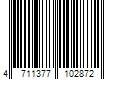 4 711377 102872